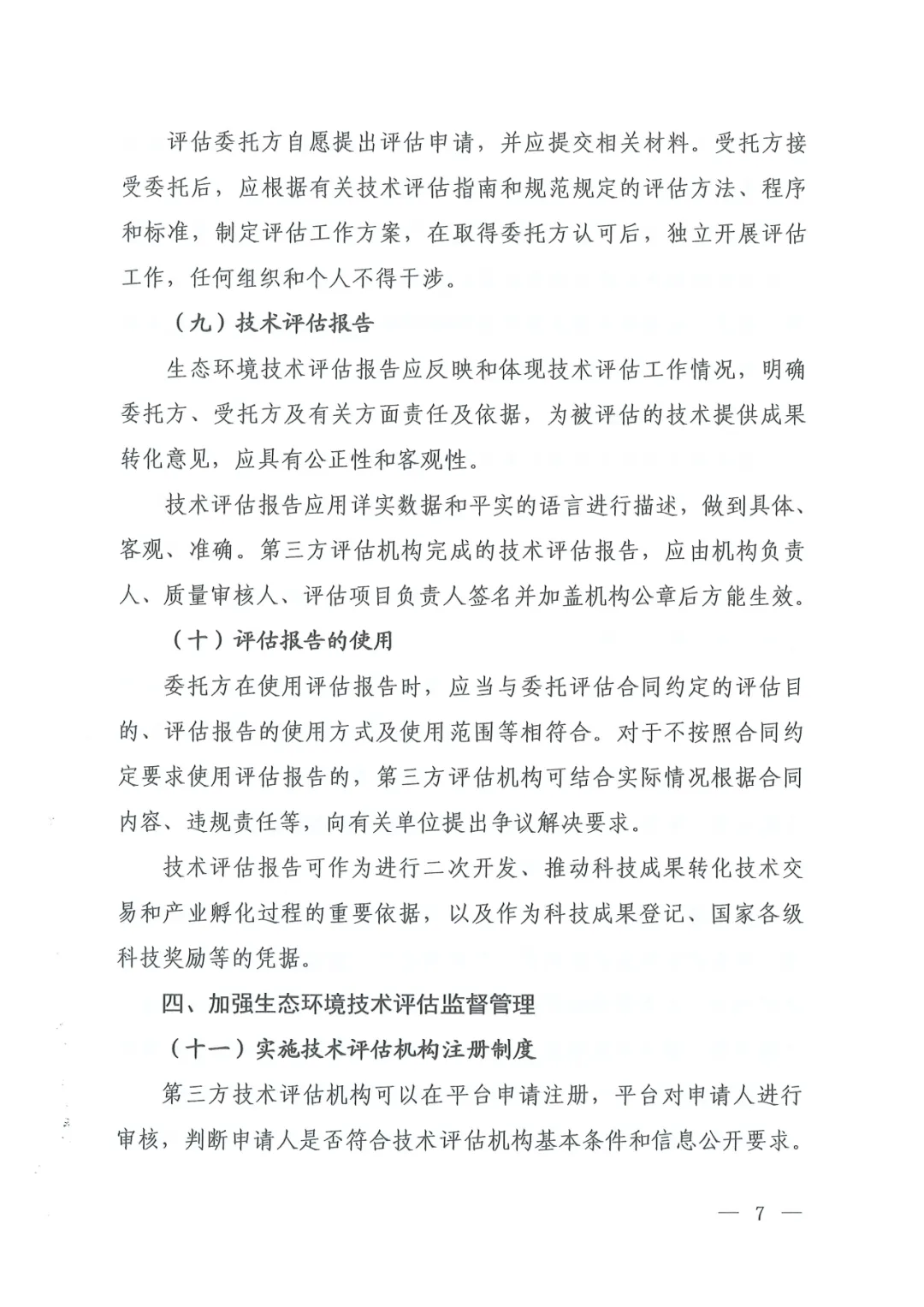 评估委托方自愿提出评估申请，并应提交相关材料。受托方接受委托后，应根据有关技术评估指南和规范规定的评估方法、程序和标准，制定评估工作方案，在取得委托方认可后，独立开展评估工作，任何组织和个人不得干涉。

（九）技术评估报告

生态环境技术评估报告应反映和体现技术评估工作情况，明确委托方、受托方及有关方面责任及依据，为被评估的技术提供成果转化意见，应具有公正性和客观性。

技术评估报告应用详实数据和平实的语言进行描述，做到具体、客观、准确。第三方评估机构完成的技术评估报告，应由机构负责人、质量审核人、评估项目负责人签名并加盖机构公章后方能生效。

（十）评估报告的使用

委托方在使用评估报告时，应当与委托评估合同约定的评估目的、评估报告的使用方式及使用范围等相符合。对于不按照合同约定要求使用评估报告的，第三方评估机构可结合实际情况根据合同内容、违规责任等，向有关单位提出争议解决要求。

技术评估报告可作为进行二次开发、推动科技成果转化技术交易和产业孵化过程的重要依据，以及作为科技成果登记、国家各级科技奖励等的凭据。

四、加强生态环境技术评估监督管理

（十一）实施技术评估机构注册制度

第三方技术评估机构可以在平台申请注册，平台对申请人进行审核，判断申请人是否符合技术评估机构基本条件和信息公开要求。

— 7 —